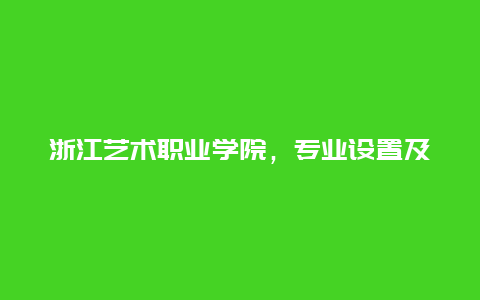 浙江艺术职业学院，专业设置及